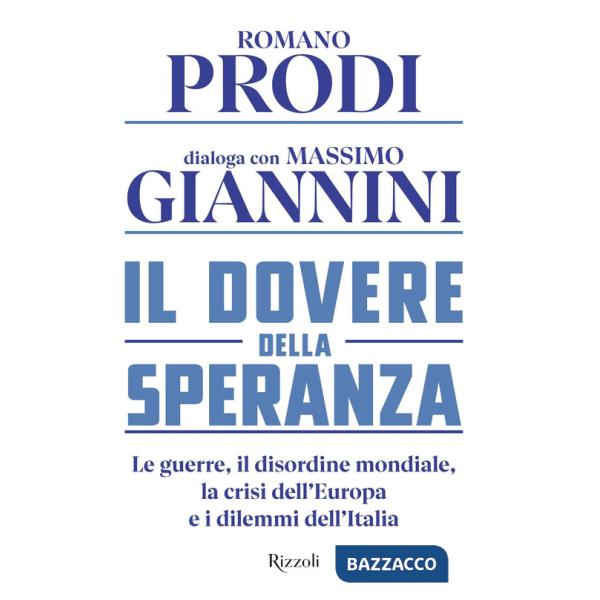 ROMANO
PRODI

dialoga con MASSIMO
GIANNINI

IL DOVERE
DELLA
SPERANZA

Le guerre, il disordine mondiale, la crisi dell'Europa e i dilemmi dell'Italia

Rizzoli

BAZZACCO